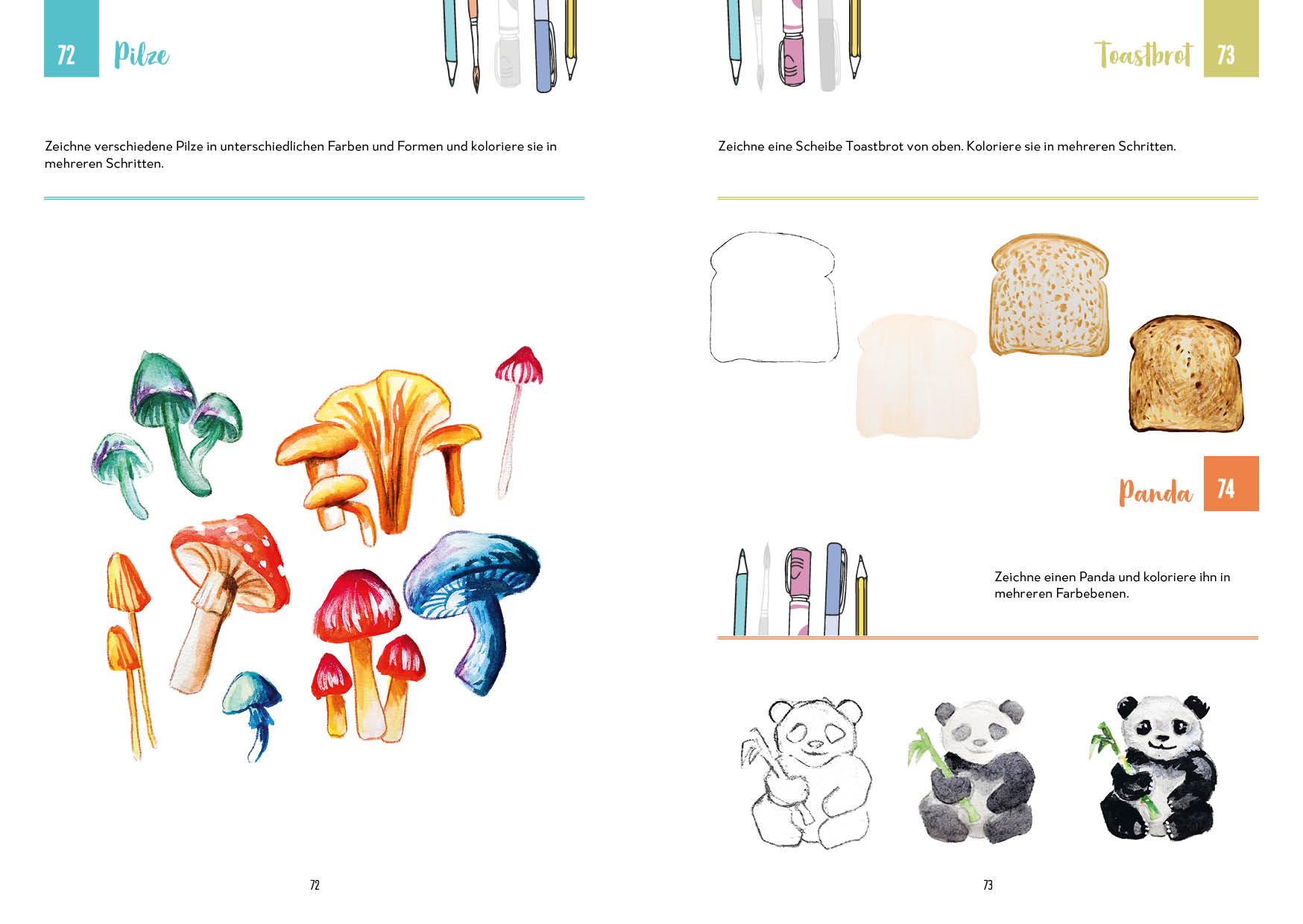 72 Pilze

Zeichne verschiedene Pilze in unterschiedlichen Farben und Formen und koloriere sie in mehreren Schritten.

72

Toastbrot 73

Zeichne eine Scheibe Toastbrot von oben. Koloriere sie in mehreren Schritten.

Panda 74

Zeichne einen Panda und koloriere ihn in mehreren Farbebenen.

73